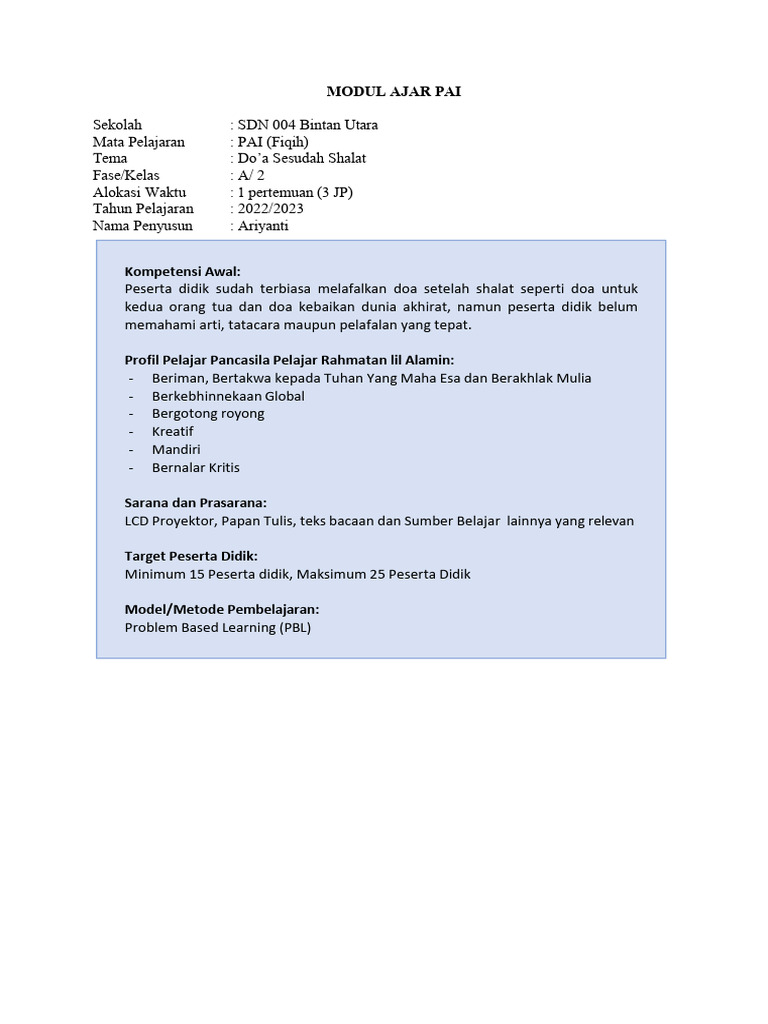 MODUL AJAR PAI

Sekolah : SDN 004 Bintan Utara
Mata Pelajaran : PAI (Fiqih)
Tema : Do'a Sesudah Shalat
Fase/Kelas : A/ 2
Alokasi Waktu : 1 pertemuan (3 JP)
Tahun Pelajaran : 2022/2023
Nama Penyusun : Ariyanti

Kompetensi Awal:
Peserta didik sudah terbiasa melafalkan doa setelah shalat seperti doa untuk kedua orang tua dan doa kebaikan dunia akhirat, namun peserta didik belum memahami arti, tatacara maupun pelafalan yang tepat.

Profil Pelajar Pancasila Pelajar Rahmatan lil Alamin:
- Beriman, Bertakwa kepada Tuhan Yang Maha Esa dan Berakhlak Mulia
- Berkebhinnekaan Global
- Bergotong royong
- Kreatif
- Mandiri
- Bernalar Kritis

Sarana dan Prasarana:
LCD Proyektor, Papan Tulis, teks bacaan dan Sumber Belajar lainnya yang relevan

Target Peserta Didik:
Minimum 15 Peserta didik, Maksimum 25 Peserta Didik

Model/Metode Pembelajaran:
Problem Based Learning (PBL)